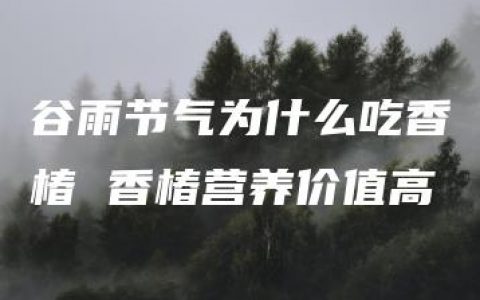 谷雨节气为什么吃香椿 香椿营养价值高